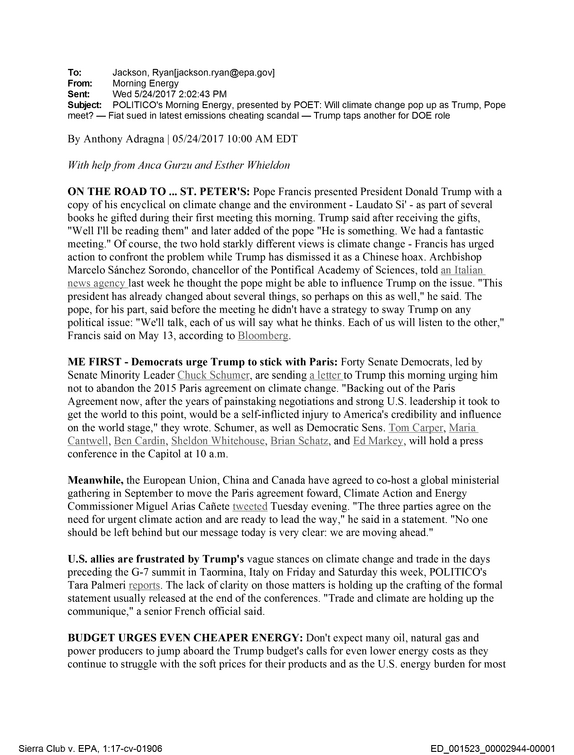 To: Jackson, Ryan[jackson.ryan@epa.gov]
From: Morning Energy
Sent: Wed 5/24/2017 2:02:43 PM
Subject: POLITICO's Morning Energy, presented by POET: Will climate change pop up as Trump, Pope meet? — Fiat sued in latest emissions cheating scandal — Trump taps another for DOE role

By Anthony Adragna | 05/24/2017 10:00 AM EDT

With help from Anca Gurzu and Esther Whieldon

ON THE ROAD TO ... ST. PETER'S: Pope Francis presented President Donald Trump with a copy of his encyclical on climate change and the environment - Laudato Si' - as part of several books he gifted during their first meeting this morning. Trump said after receiving the gifts, "Well I'll be reading them" and later added of the pope "He is something. We had a fantastic meeting." Of course, the two hold starkly different views is climate change - Francis has urged action to confront the problem while Trump has dismissed it as a Chinese hoax. Archbishop Marcelo Sánchez Sorondo, chancellor of the Pontifical Academy of Sciences, told an Italian news agency last week he thought the pope might be able to influence Trump on the issue. "This president has already changed about several things, so perhaps on this as well," he said. The pope, for his part, said before the meeting he didn't have a strategy to sway Trump on any political issue: "We'll talk, each of us will say what he thinks. Each of us will listen to the other," Francis said on May 13, according to Bloomberg.

ME FIRST - Democrats urge Trump to stick with Paris: Forty Senate Democrats, led by Senate Minority Leader Chuck Schumer, are sending a letter to Trump this morning urging him not to abandon the 2015 Paris agreement on climate change. "Backing out of the Paris Agreement now, after the years of painstaking negotiations and strong U.S. leadership it took to get the world to this point, would be a self-inflicted injury to America's credibility and influence on the world stage," they wrote. Schumer, as well as Democratic Sens. Tom Carper, Maria Cantwell, Ben Cardin, Sheldon Whitehouse, Brian Schatz, and Ed Markey, will hold a press conference in the Capitol at 10 a.m.

Meanwhile, the European Union, China and Canada have agreed to co-host a global ministerial gathering in September to move the Paris agreement foward, Climate Action and Energy Commissioner Miguel Arias Cañete tweeted Tuesday evening. "The three parties agree on the need for urgent climate action and are ready to lead the way," he said in a statement. "No one should be left behind but our message today is very clear: we are moving ahead."

U.S. allies are frustrated by Trump's vague stances on climate change and trade in the days preceding the G-7 summit in Taormina, Italy on Friday and Saturday this week, POLITICO's Tara Palmeri reports. The lack of clarity on those matters is holding up the crafting of the formal statement usually released at the end of the conferences. "Trade and climate are holding up the communique," a senior French official said.

BUDGET URGES EVEN CHEAPER ENERGY: Don't expect many oil, natural gas and power producers to jump aboard the Trump budget's calls for even lower energy costs as they continue to struggle with the soft prices for their products and as the U.S. energy burden for most

Sierra Club v. EPA, 1:17-cv-01906 ED_001523_00002944-00001